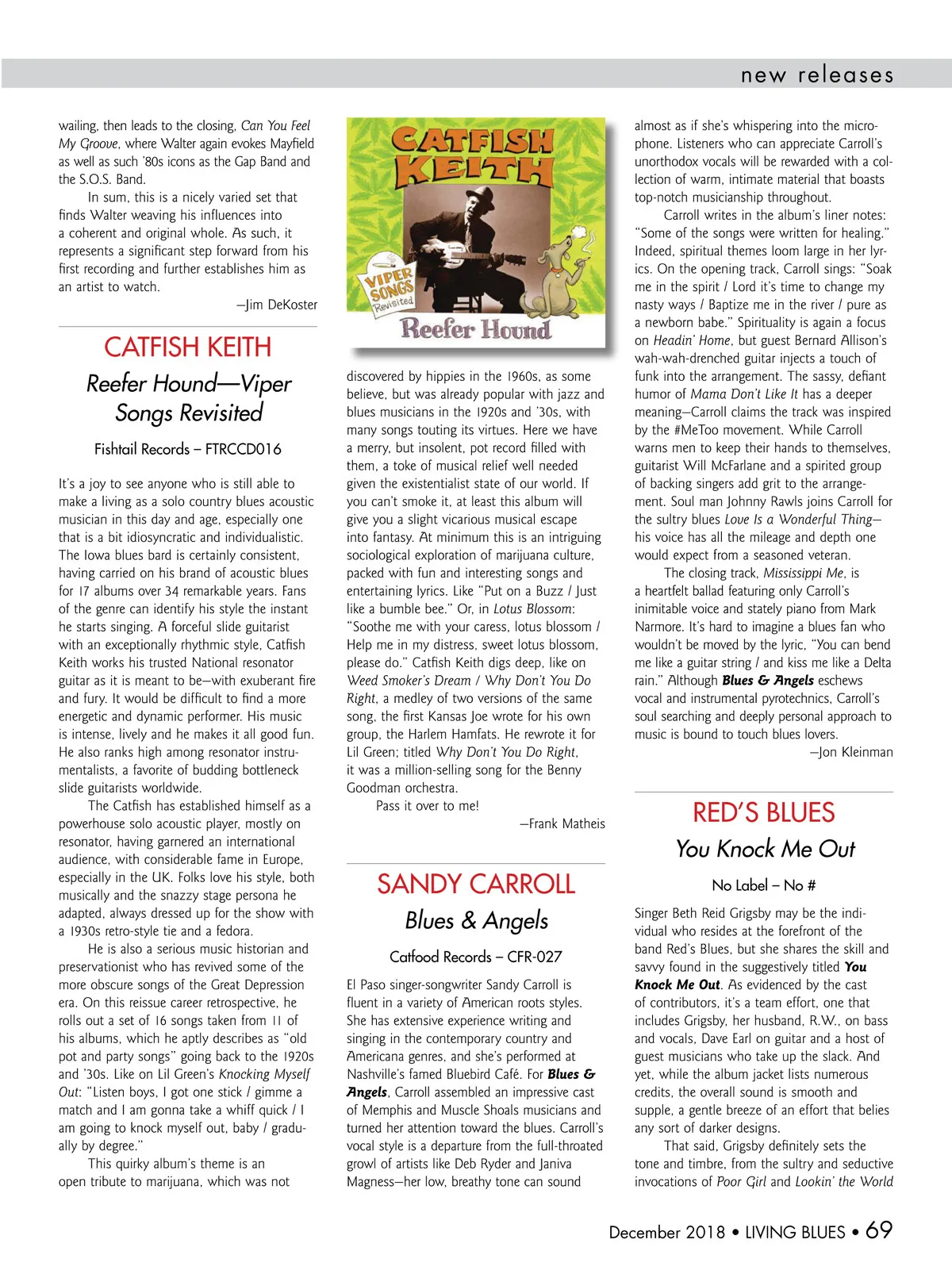 new releases

wailing, then leads to the closing, Can You Feel My Groove, where Walter again evokes Mayfield as well as such '80s icons as the Gap Band and the S.O.S. Band.

In sum, this is a nicely varied set that finds Walter weaving his influences into a coherent and original whole. As such, it represents a significant step forward from his first recording and further establishes him as an artist to watch.

—Jim DeKoster

CATFISH KEITH

Reefer Hound—Viper Songs Revisited

Fishtail Records – FTRCCD016

It's a joy to see anyone who is still able to make a living as a solo country blues acoustic musician in this day and age, especially one that is a bit idiosyncratic and individualistic. The Iowa blues bard is certainly consistent, having carried on his brand of acoustic blues for 17 albums over 34 remarkable years. Fans of the genre can identify his style the instant he starts singing. A forceful slide guitarist with an exceptionally rhythmic style, Catfish Keith works his trusted National resonator guitar as it is meant to be—with exuberant fire and fury. It would be difficult to find a more energetic and dynamic performer. His music is intense, lively and he makes it all good fun. He also ranks high among resonator instrumentalists, a favorite of budding bottleneck slide guitarists worldwide.

The Catfish has established himself as a powerhouse solo acoustic player, mostly on resonator, having garnered an international audience, with considerable fame in Europe, especially in the UK. Folks love his style, both musically and the snazzy stage persona he adapted, always dressed up for the show with a 1930s retro-style tie and a fedora.

He is also a serious music historian and preservationist who has revived some of the more obscure songs of the Great Depression era. On this reissue career retrospective, he rolls out a set of 16 songs taken from 11 of his albums, which he aptly describes as "old pot and party songs" going back to the 1920s and '30s. Like on Lil Green's Knocking Myself Out: "Listen boys, I got one stick / gimme a match and I am gonna take a whiff quick / I am going to knock myself out, baby / gradually by degree."

This quirky album's theme is an open tribute to marijuana, which was not

CATFISH KEITH
VIPER SONGS Revisited
Reefer Hound

discovered by hippies in the 1960s, as some believe, but was already popular with jazz and blues musicians in the 1920s and '30s, with many songs touting its virtues. Here we have a merry, but insolent, pot record filled with them, a toke of musical relief well needed given the existentialist state of our world. If you can't smoke it, at least this album will give you a slight vicarious musical escape into fantasy. At minimum this is an intriguing sociological exploration of marijuana culture, packed with fun and interesting songs and entertaining lyrics. Like "Put on a Buzz / Just like a bumble bee." Or, in Lotus Blossom: "Soothe me with your caress, lotus blossom / Help me in my distress, sweet lotus blossom, please do." Catfish Keith digs deep, like on Weed Smoker's Dream / Why Don't You Do Right, a medley of two versions of the same song, the first Kansas Joe wrote for his own group, the Harlem Hamfats. He rewrote it for Lil Green; titled Why Don't You Do Right, it was a million-selling song for the Benny Goodman orchestra.

Pass it over to me!

—Frank Matheis

SANDY CARROLL

Blues & Angels

Catfood Records – CFR-027

El Paso singer-songwriter Sandy Carroll is fluent in a variety of American roots styles. She has extensive experience writing and singing in the contemporary country and Americana genres, and she's performed at Nashville's famed Bluebird Café. For Blues & Angels, Carroll assembled an impressive cast of Memphis and Muscle Shoals musicians and turned her attention toward the blues. Carroll's vocal style is a departure from the full-throated growl of artists like Deb Ryder and Janiva Magness—her low, breathy tone can sound

almost as if she's whispering into the microphone. Listeners who can appreciate Carroll's unorthodox vocals will be rewarded with a collection of warm, intimate material that boasts top-notch musicianship throughout.

Carroll writes in the album's liner notes: "Some of the songs were written for healing." Indeed, spiritual themes loom large in her lyrics. On the opening track, Carroll sings: "Soak me in the spirit / Lord it's time to change my nasty ways / Baptize me in the river / pure as a newborn babe." Spirituality is again a focus on Headin' Home, but guest Bernard Allison's wah-wah-drenched guitar injects a touch of funk into the arrangement. The sassy, defiant humor of Mama Don't Like It has a deeper meaning—Carroll claims the track was inspired by the #MeToo movement. While Carroll warns men to keep their hands to themselves, guitarist Will McFarlane and a spirited group of backing singers add grit to the arrangement. Soul man Johnny Rawls joins Carroll for the sultry blues Love Is a Wonderful Thing—his voice has all the mileage and depth one would expect from a seasoned veteran.

The closing track, Mississippi Me, is a heartfelt ballad featuring only Carroll's inimitable voice and stately piano from Mark Narmore. It's hard to imagine a blues fan who wouldn't be moved by the lyric, "You can bend me like a guitar string / and kiss me like a Delta rain." Although Blues & Angels eschews vocal and instrumental pyrotechnics, Carroll's soul searching and deeply personal approach to music is bound to touch blues lovers.

—Jon Kleinman

RED'S BLUES

You Knock Me Out

No Label – No #

Singer Beth Reid Grigsby may be the individual who resides at the forefront of the band Red's Blues, but she shares the skill and savvy found in the suggestively titled You Knock Me Out. As evidenced by the cast of contributors, it's a team effort, one that includes Grigsby, her husband, R.W., on bass and vocals, Dave Earl on guitar and a host of guest musicians who take up the slack. And yet, while the album jacket lists numerous credits, the overall sound is smooth and supple, a gentle breeze of an effort that belies any sort of darker designs.

That said, Grigsby definitely sets the tone and timbre, from the sultry and seductive invocations of Poor Girl and Lookin' the World

December 2018 • LIVING BLUES • 69